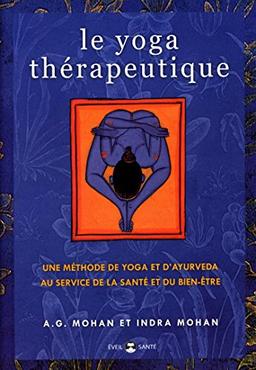 le yoga thérapeutique

UNE MÉTHODE DE YOGA ET D'AYURVEDA AU SERVICE DE LA SANTÉ ET DU BIEN-ÊTRE

A.G. MOHAN ET INDRA MOHAN

ÉVEIL SANTÉ